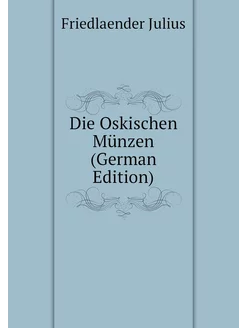 Friedlaender Julius

Die Oskischen Münzen (German Edition)